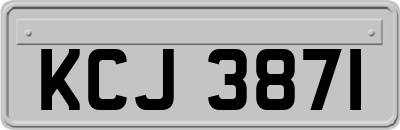 KCJ 3871